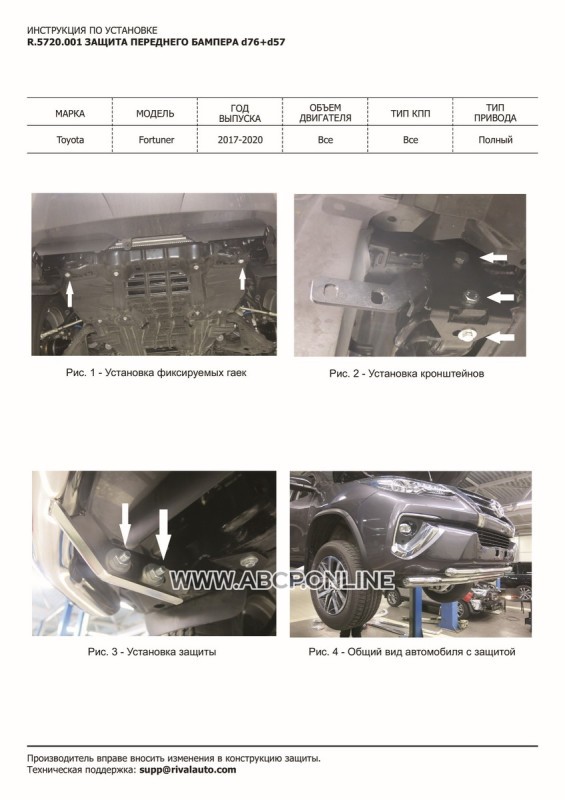 ИНСТРУКЦИЯ ПО УСТАНОВКЕ
R.5720.001 ЗАЩИТА ПЕРЕДНЕГО БАМПЕРА d76+d57

| МАРКА | МОДЕЛЬ | ГОД ВЫПУСКА | ОБЪЕМ ДВИГАТЕЛЯ | ТИП КПП | ТИП ПРИВОДА |
|---|---|---|---|---|---|
| Toyota | Fortuner | 2017-2020 | Все | Все | Полный |

Рис. 1 - Установка фиксируемых гаек

Рис. 2 - Установка кронштейнов

Рис. 3 - Установка защиты

Рис. 4 - Общий вид автомобиля с защитой

Производитель вправе вносить изменения в конструкцию защиты.
Техническая поддержка: supp@rivalauto.com

WWW.ABCP.ONLINE